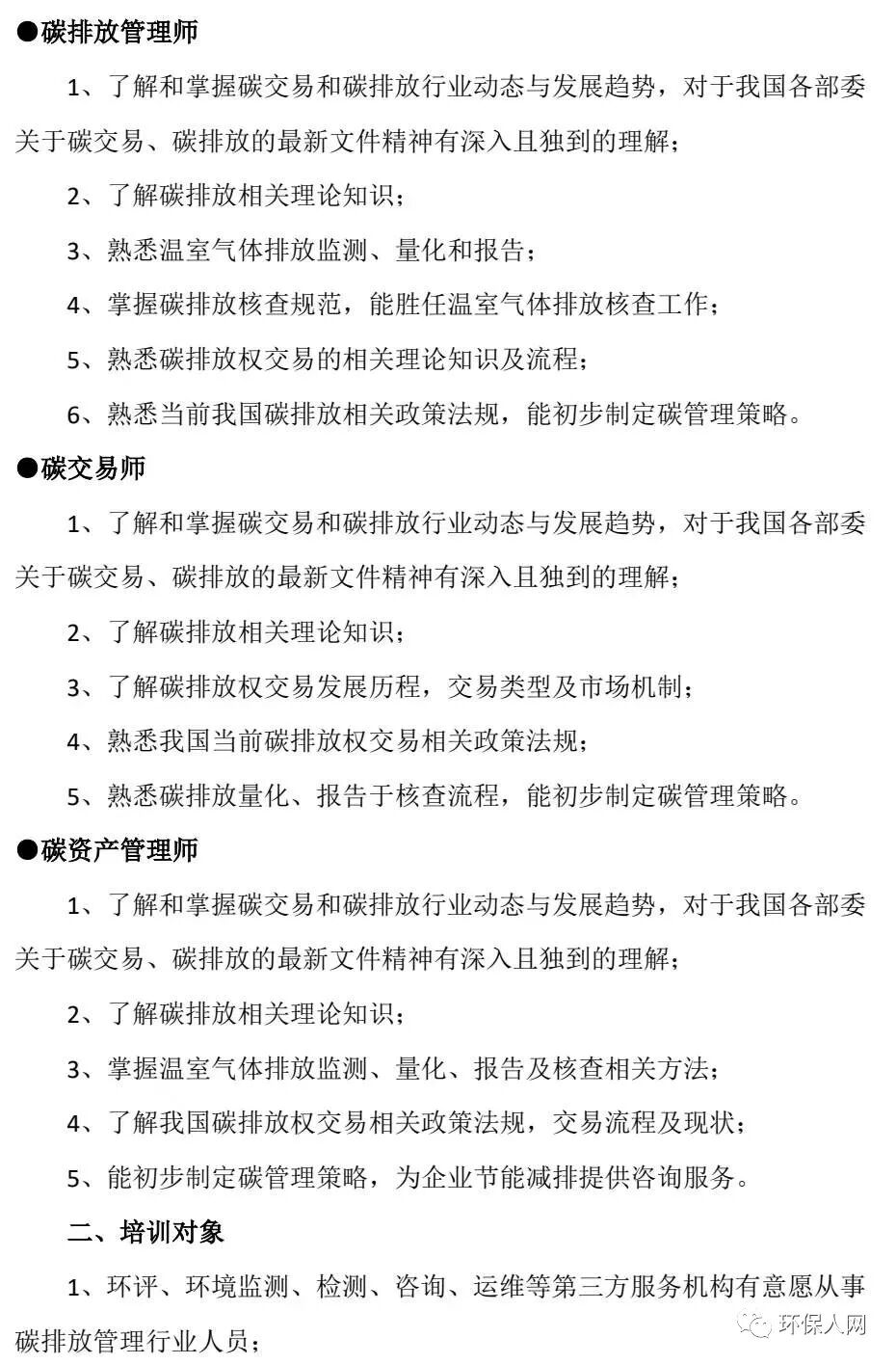 ●碳排放管理师

1、了解和掌握碳交易和碳排放行业动态与发展趋势，对于我国各部委关于碳交易、碳排放的最新文件精神有深入且独到的理解；

2、了解碳排放相关理论知识；

3、熟悉温室气体排放监测、量化和报告；

4、掌握碳排放核查规范，能胜任温室气体排放核查工作；

5、熟悉碳排放权交易的相关理论知识及流程；

6、熟悉当前我国碳排放相关政策法规，能初步制定碳管理策略。

●碳交易师

1、了解和掌握碳交易和碳排放行业动态与发展趋势，对于我国各部委关于碳交易、碳排放的最新文件精神有深入且独到的理解；

2、了解碳排放相关理论知识；

3、了解碳排放权交易发展历程，交易类型及市场机制；

4、熟悉我国当前碳排放权交易相关政策法规；

5、熟悉碳排放量化、报告于核查流程，能初步制定碳管理策略。

●碳资产管理师

1、了解和掌握碳交易和碳排放行业动态与发展趋势，对于我国各部委关于碳交易、碳排放的最新文件精神有深入且独到的理解；

2、了解碳排放相关理论知识；

3、掌握温室气体排放监测、量化、报告及核查相关方法；

4、了解我国碳排放权交易相关政策法规，交易流程及现状；

5、能初步制定碳管理策略，为企业节能减排提供咨询服务。

二、培训对象

1、环评、环境监测、检测、咨询、运维等第三方服务机构有意愿从事碳排放管理行业人员；

环保人网